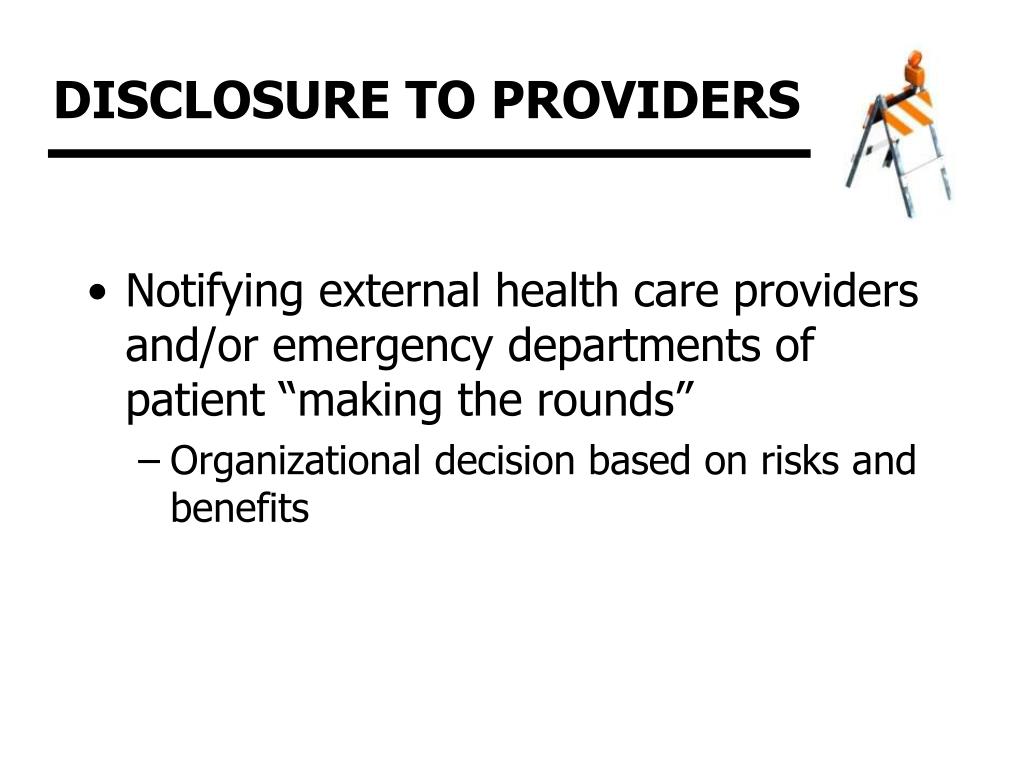 DISCLOSURE TO PROVIDERS

• Notifying external health care providers and/or emergency departments of patient “making the rounds”
– Organizational decision based on risks and benefits